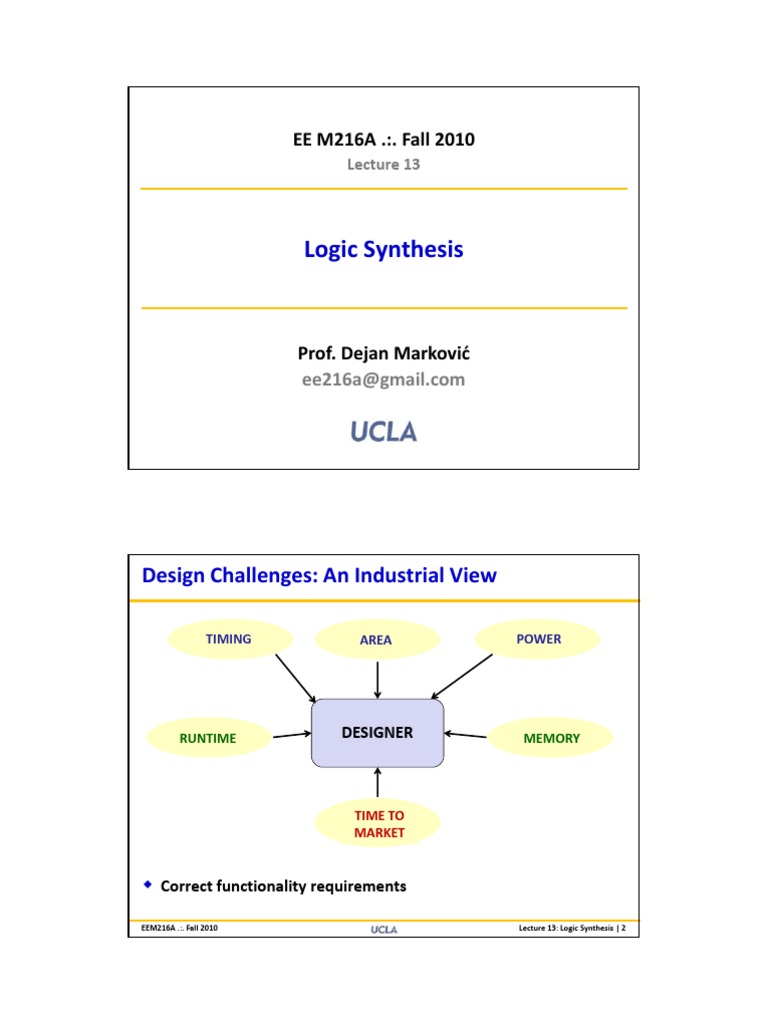 EE M216A .:. Fall 2010

Lecture 13

Logic Synthesis

Prof. Dejan Marković

ee216a@gmail.com

UCLA

Design Challenges: An Industrial View

TIMING

AREA

POWER

RUNTIME

DESIGNER

MEMORY

TIME TO MARKET

Correct functionality requirements

EEM216A .:. Fall 2010

UCLA

Lecture 13: Logic Synthesis | 2